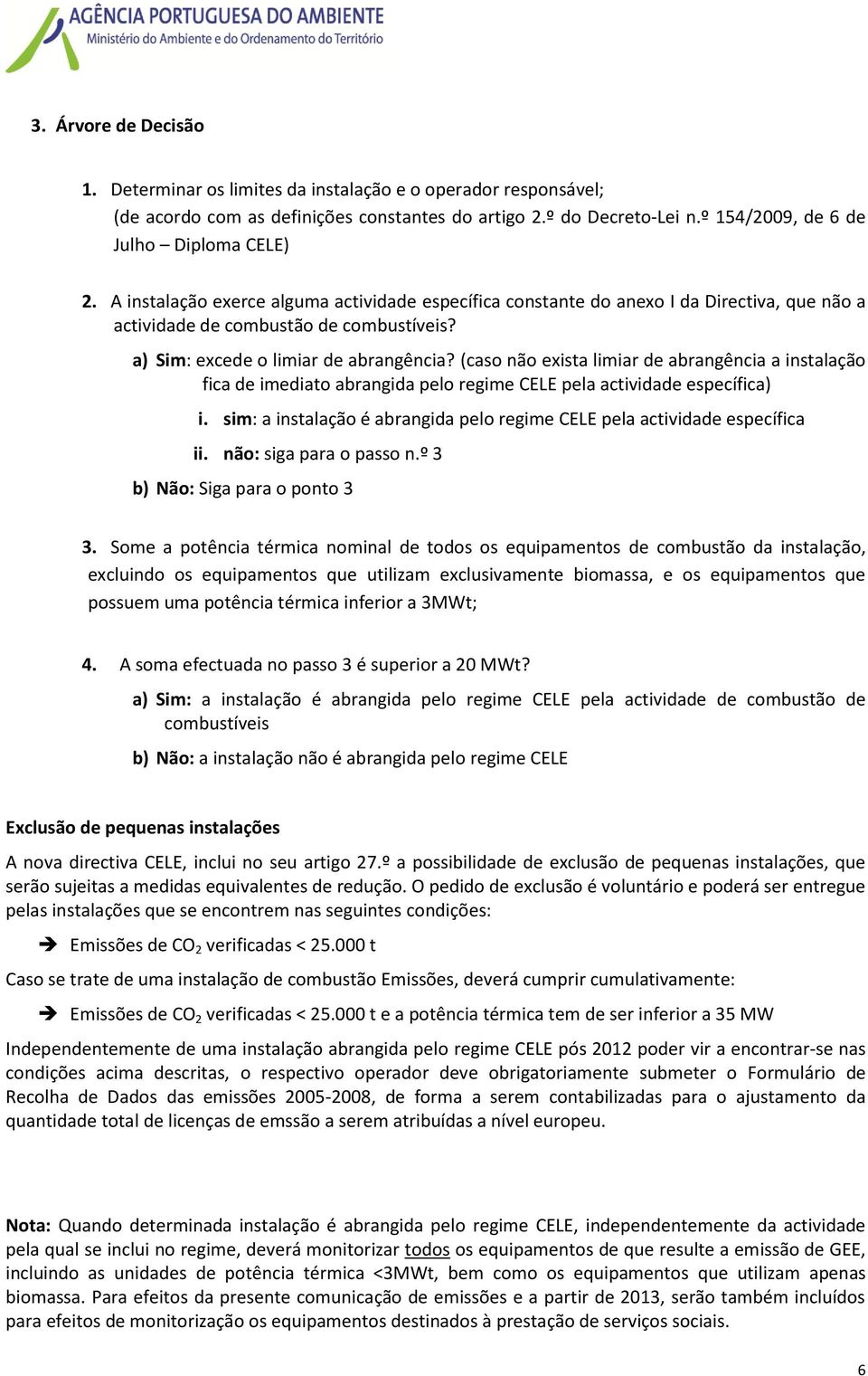 AGÊNCIA PORTUGUESA DO AMBIENTE
Ministério do Ambiente e do Ordenamento do Território

3. Árvore de Decisão

1. Determinar os limites da instalação e o operador responsável; (de acordo com as definições constantes do artigo 2.º do Decreto-Lei n.º 154/2009, de 6 de Julho – Diploma CELE)

2. A instalação exerce alguma actividade específica constante do anexo I da Directiva, que não a actividade de combustão de combustíveis?

a) Sim: excede o limiar de abrangência? (caso não exista limiar de abrangência a instalação fica de imediato abrangida pelo regime CELE pela actividade específica)

i. sim: a instalação é abrangida pelo regime CELE pela actividade específica

ii. não: siga para o passo n.º 3

b) Não: Siga para o ponto 3

3. Some a potência térmica nominal de todos os equipamentos de combustão da instalação, excluindo os equipamentos que utilizam exclusivamente biomassa, e os equipamentos que possuem uma potência térmica inferior a 3MWt;

4. A soma efectuada no passo 3 é superior a 20 MWt?

a) Sim: a instalação é abrangida pelo regime CELE pela actividade de combustão de combustíveis

b) Não: a instalação não é abrangida pelo regime CELE

Exclusão de pequenas instalações

A nova directiva CELE, inclui no seu artigo 27.º a possibilidade de exclusão de pequenas instalações, que serão sujeitas a medidas equivalentes de redução. O pedido de exclusão é voluntário e poderá ser entregue pelas instalações que se encontrem nas seguintes condições:

➔ Emissões de $CO_2$ verificadas < 25.000 t

Caso se trate de uma instalação de combustão Emissões, deverá cumprir cumulativamente:

➔ Emissões de $CO_2$ verificadas < 25.000 t e a potência térmica tem de ser inferior a 35 MW

Independentemente de uma instalação abrangida pelo regime CELE pós 2012 poder vir a encontrar-se nas condições acima descritas, o respectivo operador deve obrigatoriamente submeter o Formulário de Recolha de Dados das emissões 2005-2008, de forma a serem contabilizadas para o ajustamento da quantidade total de licenças de emssão a serem atribuídas a nível europeu.

Nota: Quando determinada instalação é abrangida pelo regime CELE, independentemente da actividade pela qual se inclui no regime, deverá monitorizar todos os equipamentos de que resulte a emissão de GEE, incluindo as unidades de potência térmica <3MWt, bem como os equipamentos que utilizam apenas biomassa. Para efeitos da presente comunicação de emissões e a partir de 2013, serão também incluídos para efeitos de monitorização os equipamentos destinados à prestação de serviços sociais.

6